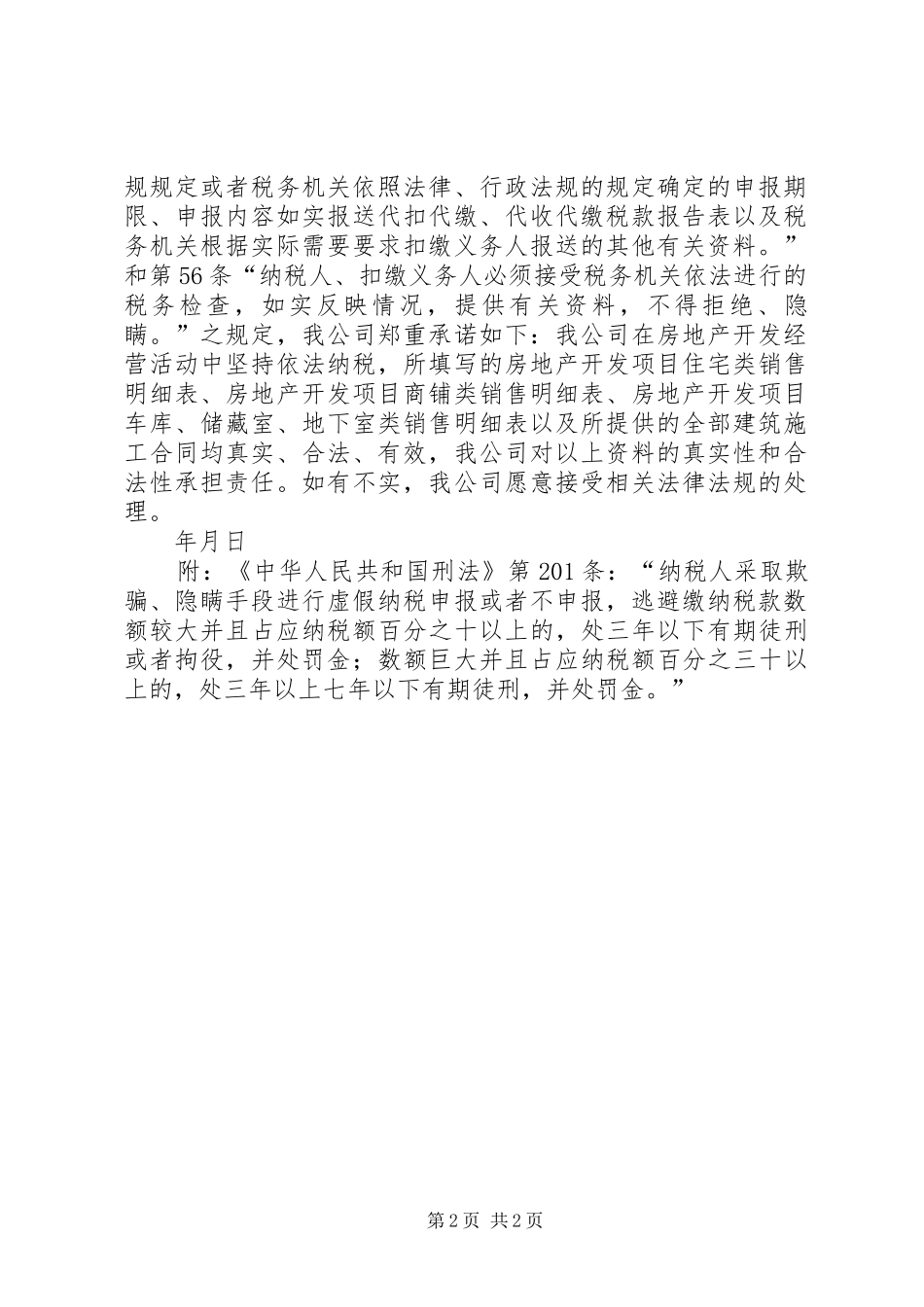 规规定或者税务机关依照法律、行政法规的规定确定的申报期限、申报内容如实报送代扣代缴、代收代缴税款报告表以及税务机关根据实际需要要求扣缴义务人报送的其他有关资料。”和第56条“纳税人、扣缴义务人必须接受税务机关依法进行的税务检查，如实反映情况，提供有关资料，不得拒绝、隐瞒。”之规定，我公司郑重承诺如下：我公司在房地产开发经营活动中坚持依法纳税，所填写的房地产开发项目住宅类销售明细表、房地产开发项目商铺类销售明细表、房地产开发项目车库、储藏室、地下室类销售明细表以及所提供的全部建筑施工合同均真实、合法、有效，我公司对以上资料的真实性和合法性承担责任。如有不实，我公司愿意接受相关法律法规的处理。

年月日

附：《中华人民共和国刑法》第201条：“纳税人采取欺骗、隐瞒手段进行虚假纳税申报或者不申报，逃避缴纳税款数额较大并且占应纳税额百分之十以上的，处三年以下有期徒刑或者拘役，并处罚金；数额巨大并且占应纳税额百分之三十以上的，处三年以上七年以下有期徒刑，并处罚金。”

第2页 共2页